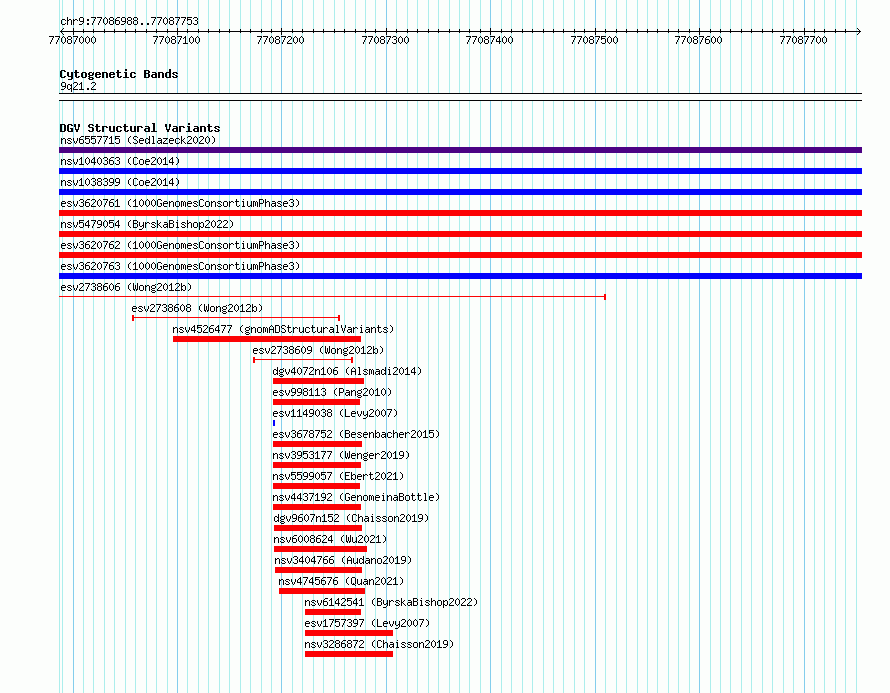 chr9:77086988..77087753
77087000 77087100 77087200 77087300 77087400 77087500 77087600 77087700

Cytogenetic Bands
9q21.2

DGV Structural Variants
nsv6557715 (Sedlazeck2020)
nsv1040363 (Coe2014)
nsv1038399 (Coe2014)
esv3620761 (1000GenomesConsortiumPhase3)
nsv5479054 (ByrskaBishop2022)
esv3620762 (1000GenomesConsortiumPhase3)
esv3620763 (1000GenomesConsortiumPhase3)
esv2738606 (Wong2012b)
esv2738608 (Wong2012b)
nsv4526477 (gnomADStructuralVariants)
esv2738609 (Wong2012b)
dgv4072n106 (Alsmadi2014)
esv998113 (Pang2010)
esv1149038 (Levy2007)
esv3678752 (Besenbacher2015)
nsv3953177 (Wenger2019)
nsv5599057 (Ebert2021)
nsv4437192 (GenomeinaBottle)
dgv9607n152 (Chaisson2019)
nsv6008624 (Wu2021)
nsv3404766 (Audano2019)
nsv4745676 (Quan2021)
nsv6142541 (ByrskaBishop2022)
esv1757397 (Levy2007)
nsv3286872 (Chaisson2019)